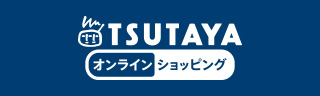 TSUTAYA
オンライン ショッピング